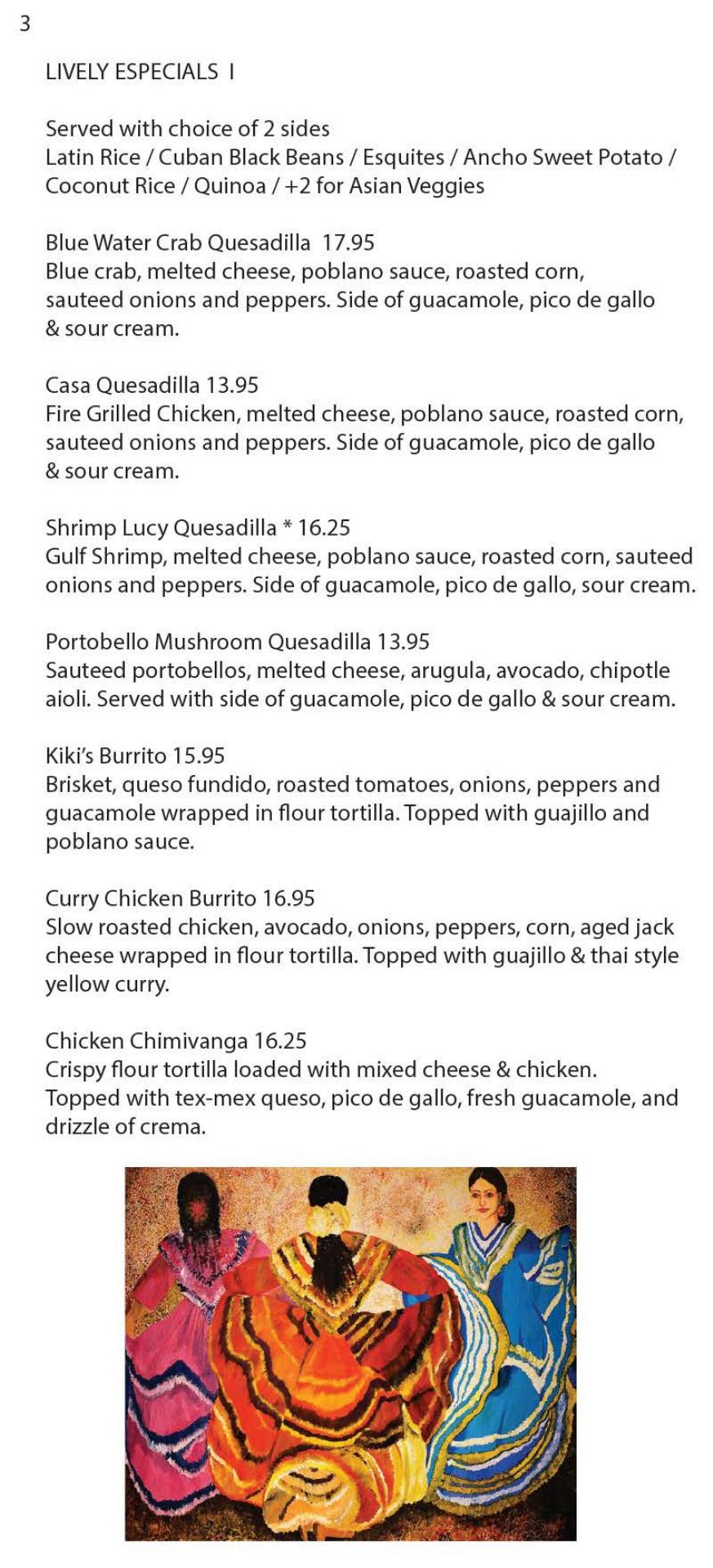 3

LIVELY ESPECIALS I

Served with choice of 2 sides
Latin Rice / Cuban Black Beans / Esquites / Ancho Sweet Potato / Coconut Rice / Quinoa / +2 for Asian Veggies

Blue Water Crab Quesadilla 17.95
Blue crab, melted cheese, poblano sauce, roasted corn, sauteed onions and peppers. Side of guacamole, pico de gallo & sour cream.

Casa Quesadilla 13.95
Fire Grilled Chicken, melted cheese, poblano sauce, roasted corn, sauteed onions and peppers. Side of guacamole, pico de gallo & sour cream.

Shrimp Lucy Quesadilla * 16.25
Gulf Shrimp, melted cheese, poblano sauce, roasted corn, sauteed onions and peppers. Side of guacamole, pico de gallo, sour cream.

Portobello Mushroom Quesadilla 13.95
Sauteed portobellos, melted cheese, arugula, avocado, chipotle aioli. Served with side of guacamole, pico de gallo & sour cream.

Kiki's Burrito 15.95
Brisket, queso fundido, roasted tomatoes, onions, peppers and guacamole wrapped in flour tortilla. Topped with guajillo and poblano sauce.

Curry Chicken Burrito 16.95
Slow roasted chicken, avocado, onions, peppers, corn, aged jack cheese wrapped in flour tortilla. Topped with guajillo & thai style yellow curry.

Chicken Chimivanga 16.25
Crispy flour tortilla loaded with mixed cheese & chicken. Topped with tex-mex queso, pico de gallo, fresh guacamole, and drizzle of crema.